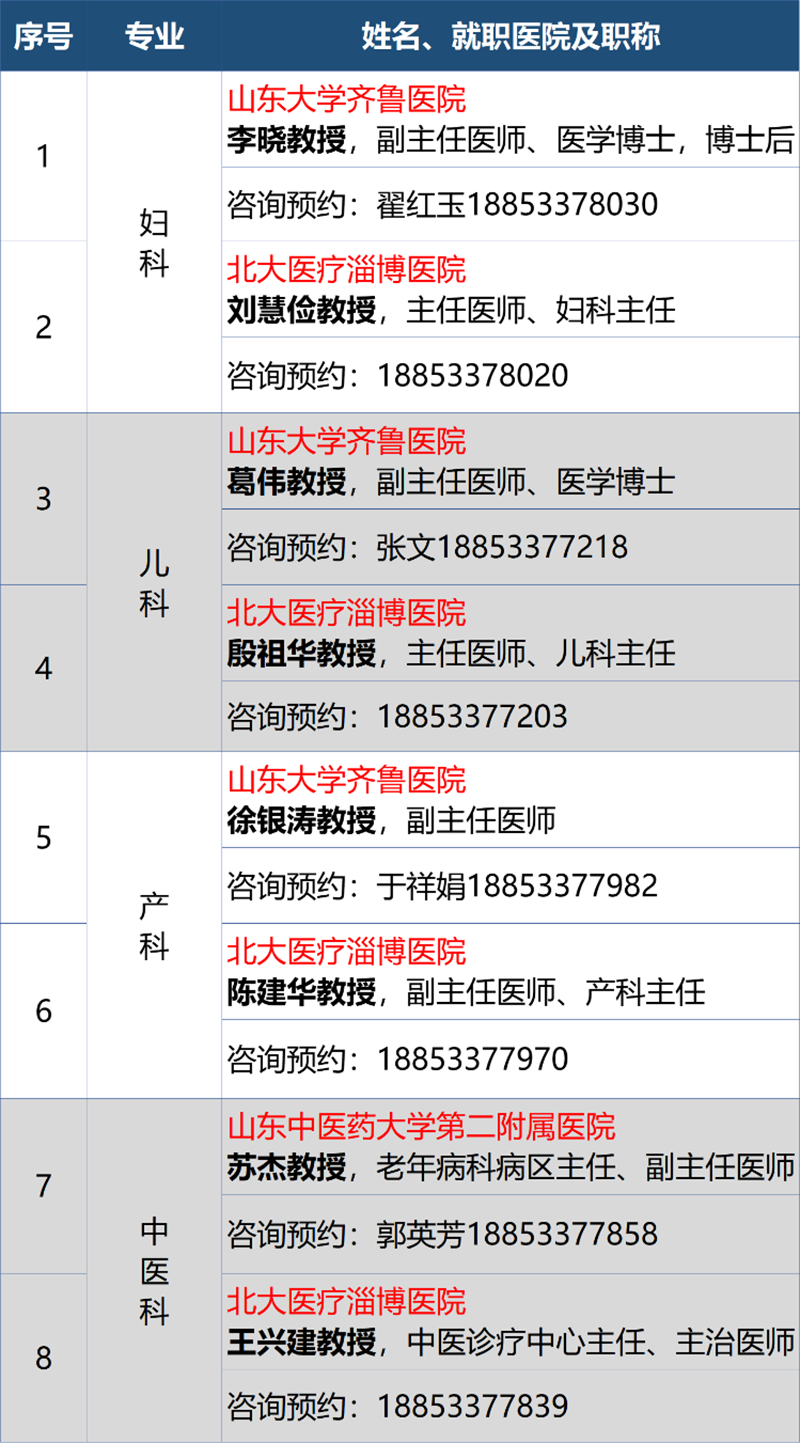 | 序号 | 专业 | 姓名、就职医院及职称 |
|---|---|---|
| 1 | 妇科 | 山东大学齐鲁医院 李晓教授，副主任医师、医学博士，博士后 |
| | | 咨询预约：翟红玉18853378030 |
| 2 | | 北大医疗淄博医院 刘慧俭教授，主任医师、妇科主任 |
| | | 咨询预约：18853378020 |
| 3 | 儿科 | 山东大学齐鲁医院 葛伟教授，副主任医师、医学博士 |
| | | 咨询预约：张文18853377218 |
| 4 | | 北大医疗淄博医院 殷祖华教授，主任医师、儿科主任 |
| | | 咨询预约：18853377203 |
| 5 | 产科 | 山东大学齐鲁医院 徐银涛教授，副主任医师 |
| | | 咨询预约：于祥娟18853377982 |
| 6 | | 北大医疗淄博医院 陈建华教授，副主任医师、产科主任 |
| | | 咨询预约：18853377970 |
| 7 | 中医科 | 山东中医药大学第二附属医院 苏杰教授，老年病科病区主任、副主任医师 |
| | | 咨询预约：郭英芳18853377858 |
| 8 | | 北大医疗淄博医院 王兴建教授，中医诊疗中心主任、主治医师 |
| | | 咨询预约：18853377839 |